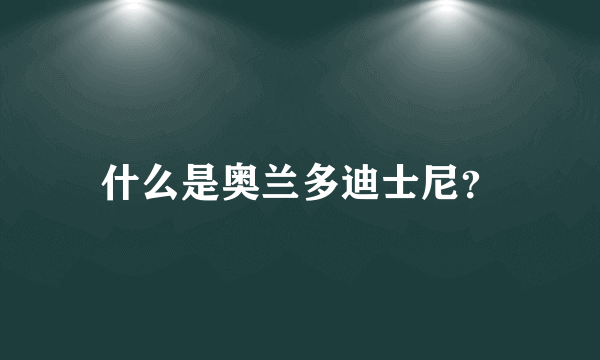 什么是奥兰多迪士尼?